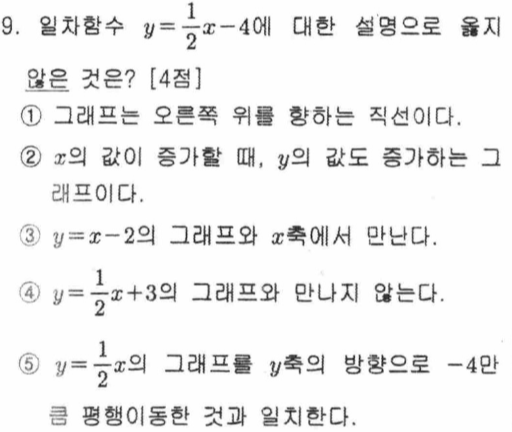 9. 일차함수 $y=\frac{1}{2}x-4$에 대한 설명으로 옳지 않은 것은? [4점]

① 그래프는 오른쪽 위를 향하는 직선이다.

② $x$의 값이 증가할 때, $y$의 값도 증가하는 그래프이다.

③ $y=x-2$의 그래프와 $x$축에서 만난다.

④ $y=\frac{1}{2}x+3$의 그래프와 만나지 않는다.

⑤ $y=\frac{1}{2}x$의 그래프를 $y$축의 방향으로 $-4$만큼 평행이동한 것과 일치한다.